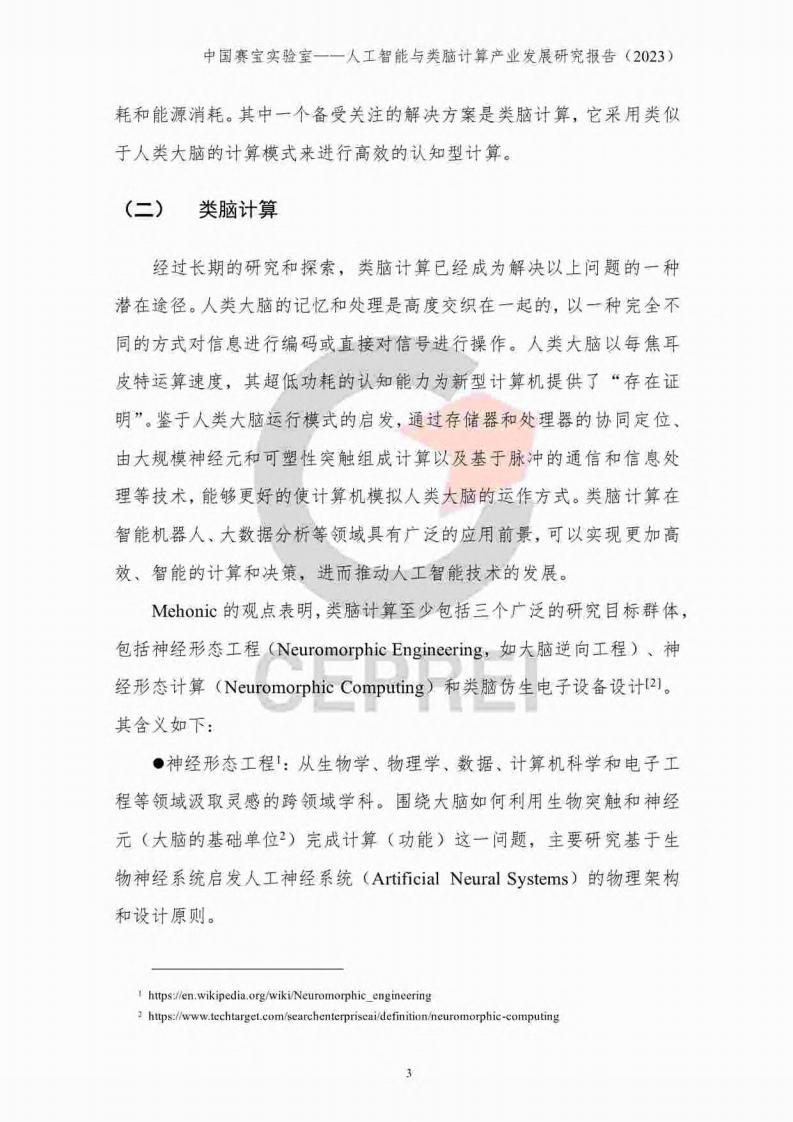 中国赛宝实验室——人工智能与类脑计算产业发展研究报告（2023）

耗和能源消耗。其中一个备受关注的解决方案是类脑计算，它采用类似于人类大脑的计算模式来进行高效的认知型计算。

（二） 类脑计算

经过长期的研究和探索，类脑计算已经成为解决以上问题的一种潜在途径。人类大脑的记忆和处理是高度交织在一起的，以一种完全不同的方式对信息进行编码或直接对信号进行操作。人类大脑以每焦耳皮特运算速度，其超低功耗的认知能力为新型计算机提供了“存在证明”。鉴于人类大脑运行模式的启发，通过存储器和处理器的协同定位、由大规模神经元和可塑性突触组成计算以及基于脉冲的通信和信息处理等技术，能够更好的使计算机模拟人类大脑的运作方式。类脑计算在智能机器人、大数据分析等领域具有广泛的应用前景，可以实现更加高效、智能的计算和决策，进而推动人工智能技术的发展。

Mehonic 的观点表明，类脑计算至少包括三个广泛的研究目标群体，包括神经形态工程（Neuromorphic Engineering，如大脑逆向工程）、神经形态计算（Neuromorphic Computing）和类脑仿生电子设备设计$^{[2]}$。其含义如下：

●神经形态工程$^1$：从生物学、物理学、数据、计算机科学和电子工程等领域汲取灵感的跨领域学科。围绕大脑如何利用生物突触和神经元（大脑的基础单位$^2$）完成计算（功能）这一问题，主要研究基于生物神经系统启发人工神经系统（Artificial Neural Systems）的物理架构和设计原则。

CEPREI

$^1$ https://en.wikipedia.org/wiki/Neuromorphic_engineering
$^2$ https://www.techtarget.com/searchenterpriseai/definition/neuromorphic-computing

3